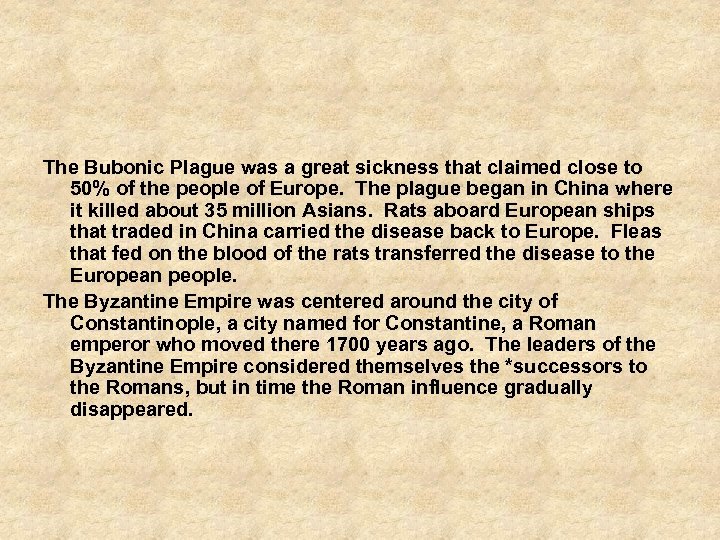 The Bubonic Plague was a great sickness that claimed close to 50% of the people of Europe.  The plague began in China where it killed about 35 million Asians.  Rats aboard European ships that traded in China carried the disease back to Europe.  Fleas that fed on the blood of the rats transferred the disease to the European people.

The Byzantine Empire was centered around the city of Constantinople, a city named for Constantine, a Roman emperor who moved there 1700 years ago.  The leaders of the Byzantine Empire considered themselves the *successors to the Romans, but in time the Roman influence gradually disappeared.